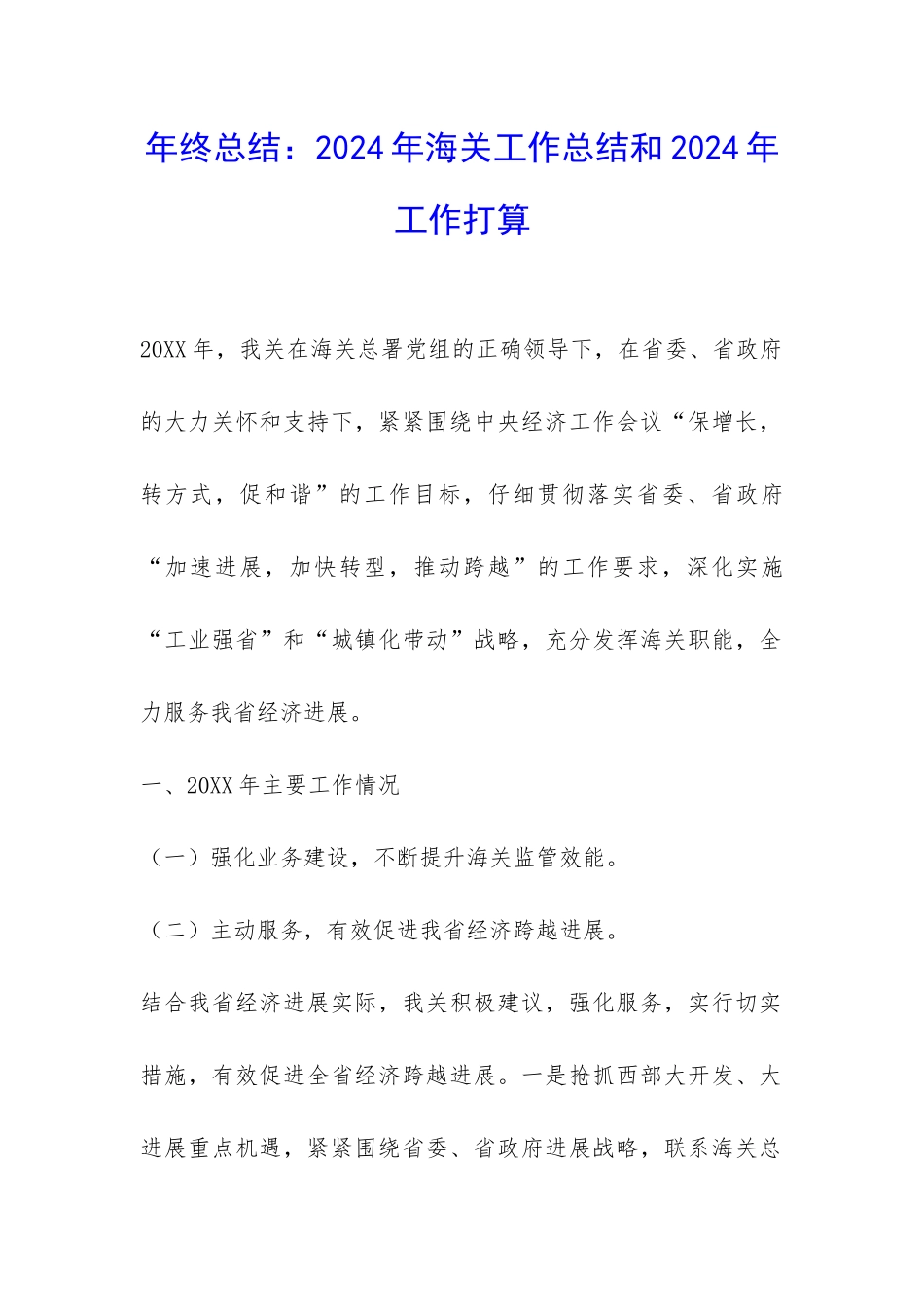 年终总结：2024年海关工作总结和2024年工作打算

20XX年，我关在海关总署党组的正确领导下，在省委、省政府的大力关怀和支持下，紧紧围绕中央经济工作会议“保增长，转方式，促和谐”的工作目标，仔细贯彻落实省委、省政府“加速进展，加快转型，推动跨越”的工作要求，深化实施“工业强省”和“城镇化带动”战略，充分发挥海关职能，全力服务我省经济进展。

一、20XX年主要工作情况

（一）强化业务建设，不断提升海关监管效能。

（二）主动服务，有效促进我省经济跨越进展。

结合我省经济进展实际，我关积极建议，强化服务，实行切实措施，有效促进全省经济跨越进展。一是抢抓西部大开发、大进展重点机遇，紧紧围绕省委、省政府进展战略，联系海关总